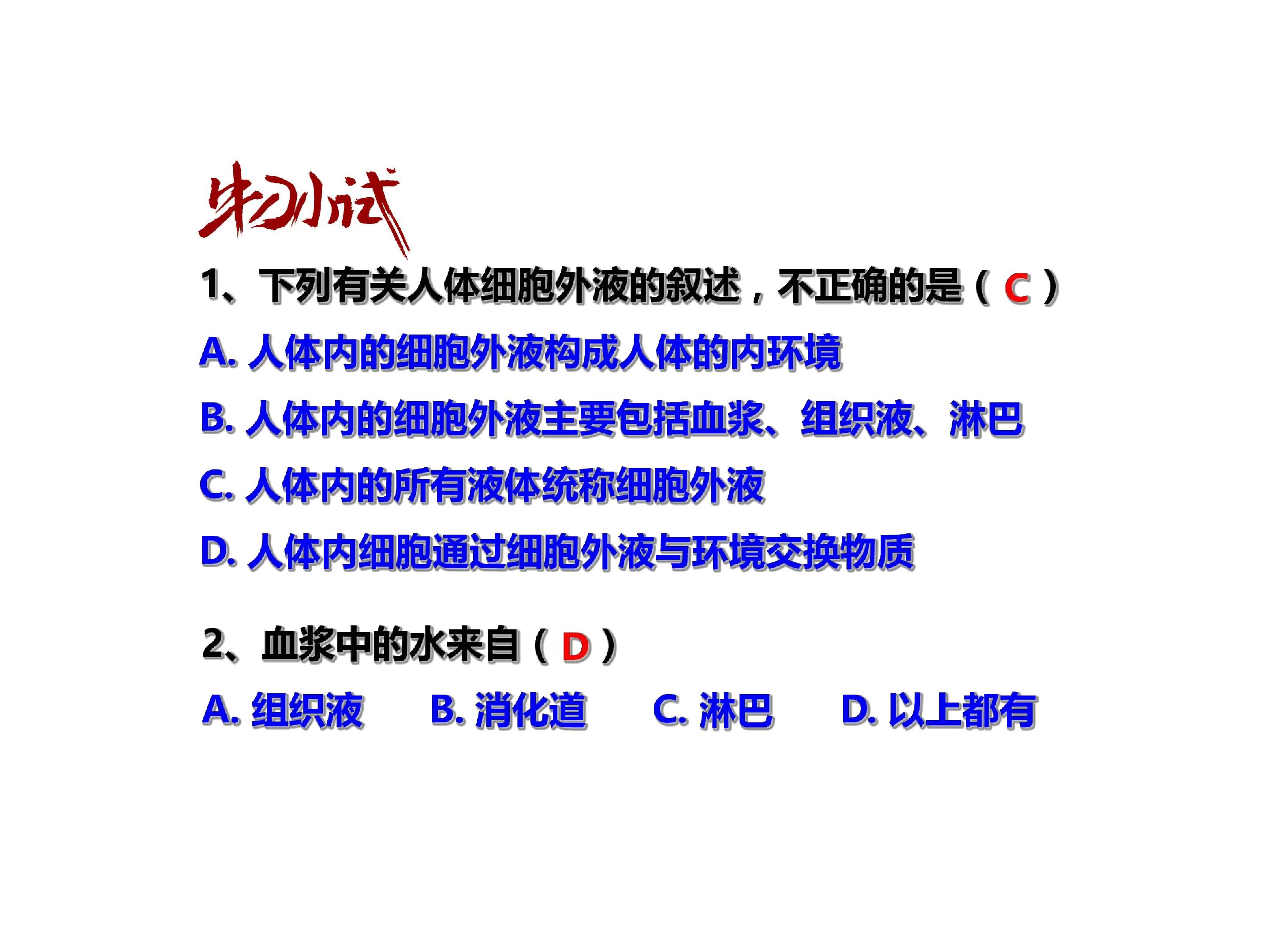 牛刀小试

1、下列有关人体细胞外液的叙述，不正确的是（C）

A.人体内的细胞外液构成人体的内环境

B.人体内的细胞外液主要包括血浆、组织液、淋巴

C.人体内的所有液体统称细胞外液

D.人体内细胞通过细胞外液与环境交换物质

2、血浆中的水来自（D）

A.组织液 B.消化道 C.淋巴 D.以上都有